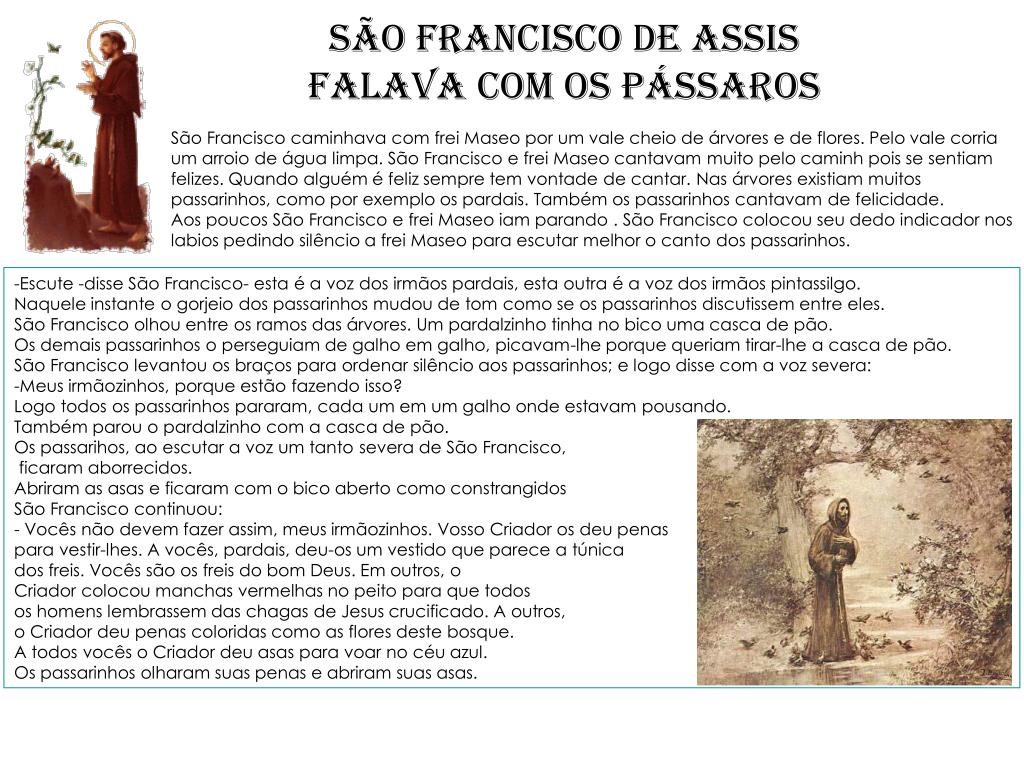 SÃO FRANCISCO DE ASSIS
FALAVA COM OS PÁSSAROS

São Francisco caminhava com frei Maseo por um vale cheio de árvores e de flores. Pelo vale corria um arroio de água limpa. São Francisco e frei Maseo cantavam muito pelo caminh pois se sentiam felizes. Quando alguém é feliz sempre tem vontade de cantar. Nas árvores existiam muitos passarinhos, como por exemplo os pardais. Também os passarinhos cantavam de felicidade.
Aos poucos São Francisco e frei Maseo iam parando . São Francisco colocou seu dedo indicador nos labios pedindo silêncio a frei Maseo para escutar melhor o canto dos passarinhos.

-Escute -disse São Francisco- esta é a voz dos irmãos pardais, esta outra é a voz dos irmãos pintassilgo.
Naquele instante o gorjeio dos passarinhos mudou de tom como se os passarinhos discutissem entre eles.
São Francisco olhou entre os ramos das árvores. Um pardalzinho tinha no bico uma casca de pão.
Os demais passarinhos o perseguiam de galho em galho, picavam-lhe porque queriam tirar-lhe a casca de pão.
São Francisco levantou os braços para ordenar silêncio aos passarinhos; e logo disse com a voz severa:
-Meus irmãozinhos, porque estão fazendo isso?
Logo todos os passarinhos pararam, cada um em um galho onde estavam pousando.
Também parou o pardalzinho com a casca de pão.
Os passarihos, ao escutar a voz um tanto severa de São Francisco,
ficaram aborrecidos.
Abriram as asas e ficaram com o bico aberto como constrangidos
São Francisco continuou:
- Vocês não devem fazer assim, meus irmãozinhos. Vosso Criador os deu penas para vestir-lhes. A vocês, pardais, deu-os um vestido que parece a túnica dos freis. Vocês são os freis do bom Deus. Em outros, o Criador colocou manchas vermelhas no peito para que todos os homens lembrassem das chagas de Jesus crucificado. A outros, o Criador deu penas coloridas como as flores deste bosque.
A todos vocês o Criador deu asas para voar no céu azul.
Os passarinhos olharam suas penas e abriram suas asas.